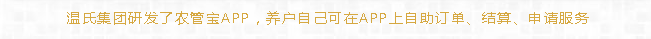 温氏集团研发了农管宝APP，养户自己可在APP上自助订单、结算、申请服务